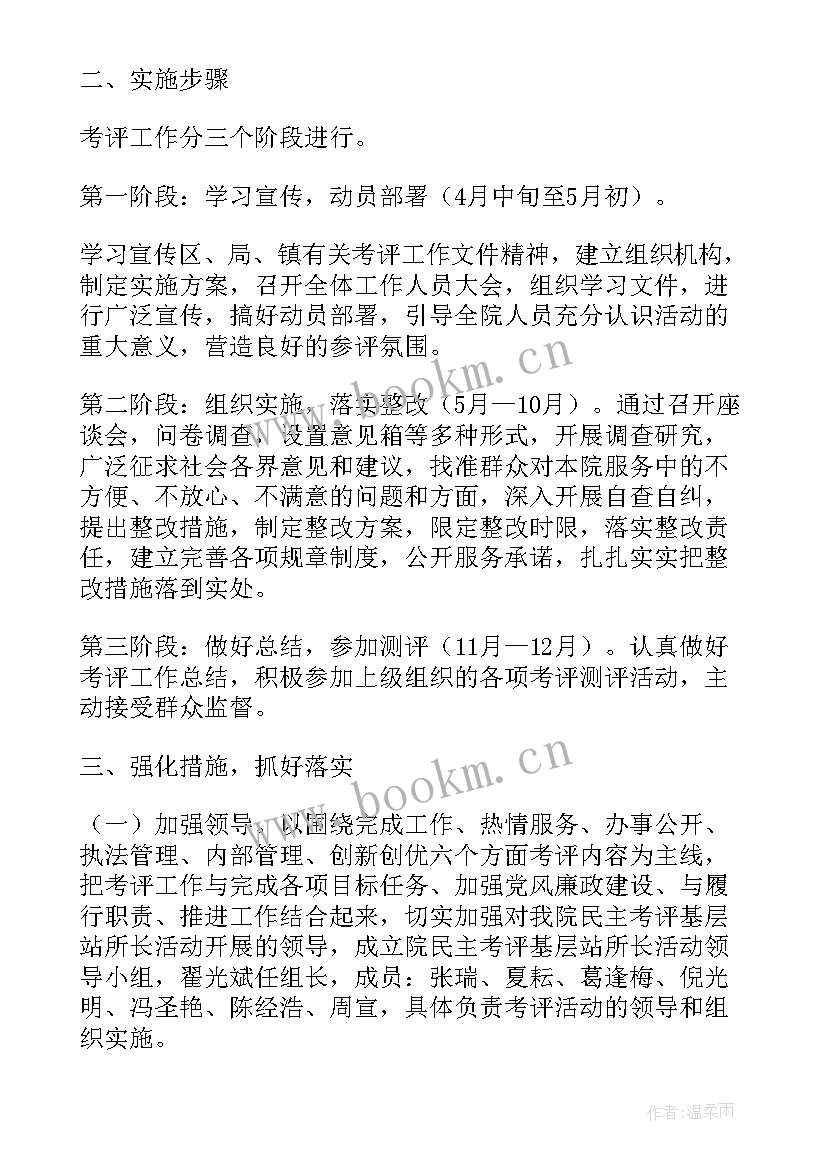 二、实施步骤

考评工作分三个阶段进行。

第一阶段：学习宣传，动员部署（4月中旬至5月初）。

学习宣传区、局、镇有关考评工作文件精神，建立组织机构，制定实施方案，召开全体工作人员大会，组织学习文件，进行广泛宣传，搞好动员部署，引导全院人员充分认识活动的重大意义，营造良好的参评氛围。

第二阶段：组织实施，落实整改（5月—10月）。通过召开座谈会，问卷调查，设置意见箱等多种形式，开展调查研究，广泛征求社会各界意见和建议，找准群众对本院服务中的不方便、不放心、不满意的问题和方面，深入开展自查自纠，提出整改措施，制定整改方案，限定整改时限，落实整改责任，建立完善各项规章制度，公开服务承诺，扎扎实实把整改措施落到实处。

第三阶段：做好总结，参加测评（11月—12月）。认真做好考评工作总结，积极参加上级组织的各项考评测评活动，主动接受群众监督。

三、强化措施，抓好落实

（一）加强领导。以围绕完成工作、热情服务、办事公开、执法管理、内部管理、创新创优六个方面考评内容为主线，把考评工作与完成各项目标任务、加强党风廉政建设、与履行职责、推进工作结合起来，切实加强对我院民主考评基层站所长活动开展的领导，成立院民主考评基层站所长活动领导小组，翟光斌任组长，成员：张瑞、夏耘、葛逢梅、倪光明、冯圣艳、陈经浩、周宣，具体负责考评活动的领导和组织实施。

www.bookm.cn

www.bookm.cn

作者:温柔雨